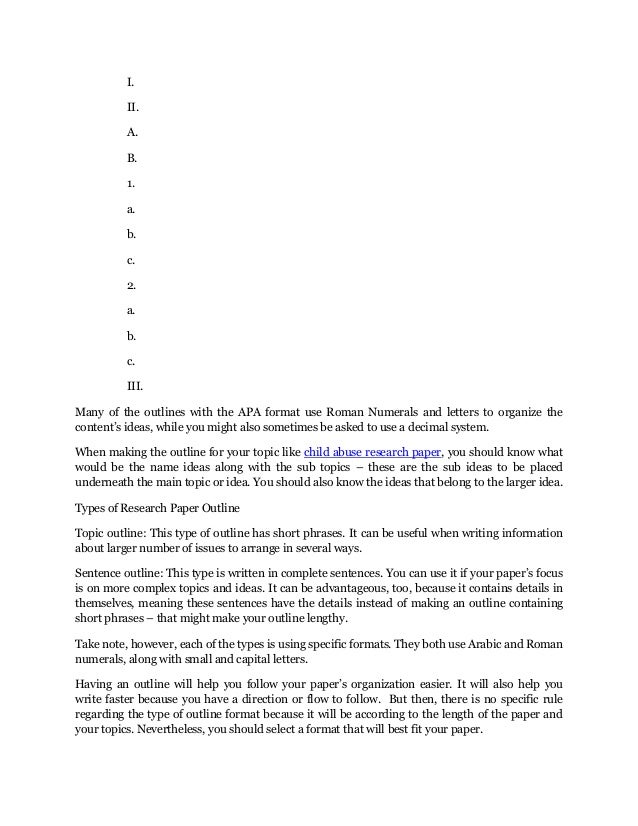 I.

II.

A.

B.

1.

a.

b.

c.

2.

a.

b.

c.

III.

Many of the outlines with the APA format use Roman Numerals and letters to organize the content's ideas, while you might also sometimes be asked to use a decimal system.

When making the outline for your topic like child abuse research paper, you should know what would be the name ideas along with the sub topics – these are the sub ideas to be placed underneath the main topic or idea. You should also know the ideas that belong to the larger idea.

Types of Research Paper Outline

Topic outline: This type of outline has short phrases. It can be useful when writing information about larger number of issues to arrange in several ways.

Sentence outline: This type is written in complete sentences. You can use it if your paper's focus is on more complex topics and ideas. It can be advantageous, too, because it contains details in themselves, meaning these sentences have the details instead of making an outline containing short phrases – that might make your outline lengthy.

Take note, however, each of the types is using specific formats. They both use Arabic and Roman numerals, along with small and capital letters.

Having an outline will help you follow your paper's organization easier. It will also help you write faster because you have a direction or flow to follow. But then, there is no specific rule regarding the type of outline format because it will be according to the length of the paper and your topics. Nevertheless, you should select a format that will best fit your paper.